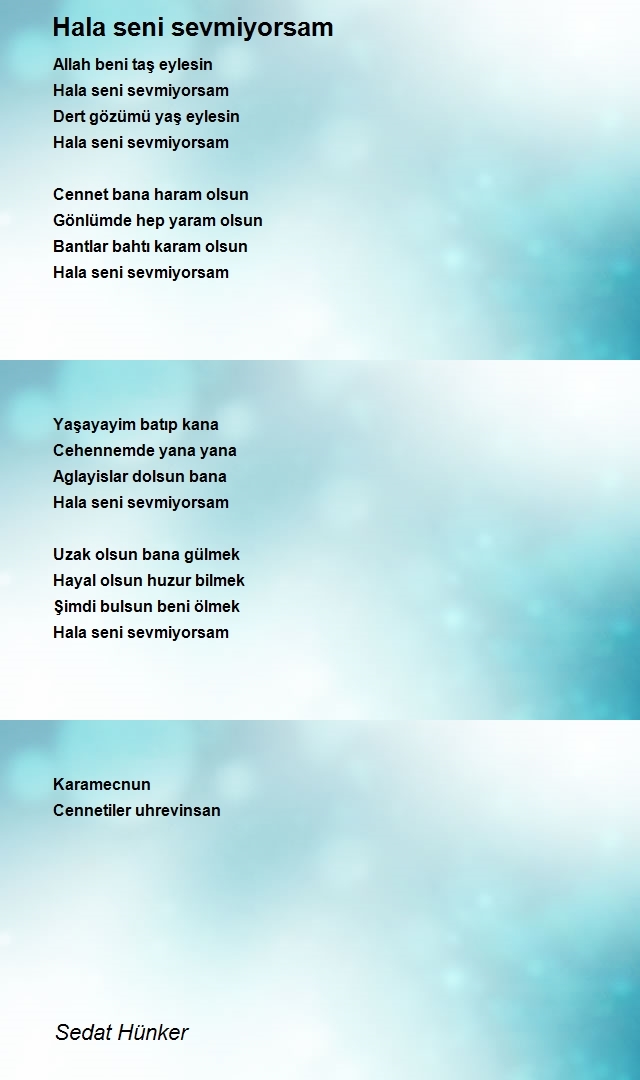 Hala seni sevmiyorsam

Allah beni taş eylesin
Hala seni sevmiyorsam
Dert gözümü yaş eylesin
Hala seni sevmiyorsam

Cennet bana haram olsun
Gönlümde hep yaram olsun
Bantlar bahtı karam olsun
Hala seni sevmiyorsam

Yaşayayim batıp kana
Cehennemde yana yana
Aglayislar dolsun bana
Hala seni sevmiyorsam

Uzak olsun bana gülmek
Hayal olsun huzur bilmek
Şimdi bulsun beni ölmek
Hala seni sevmiyorsam

Karamecnun
Cennetiler uhrevinsan

Sedat Hünker